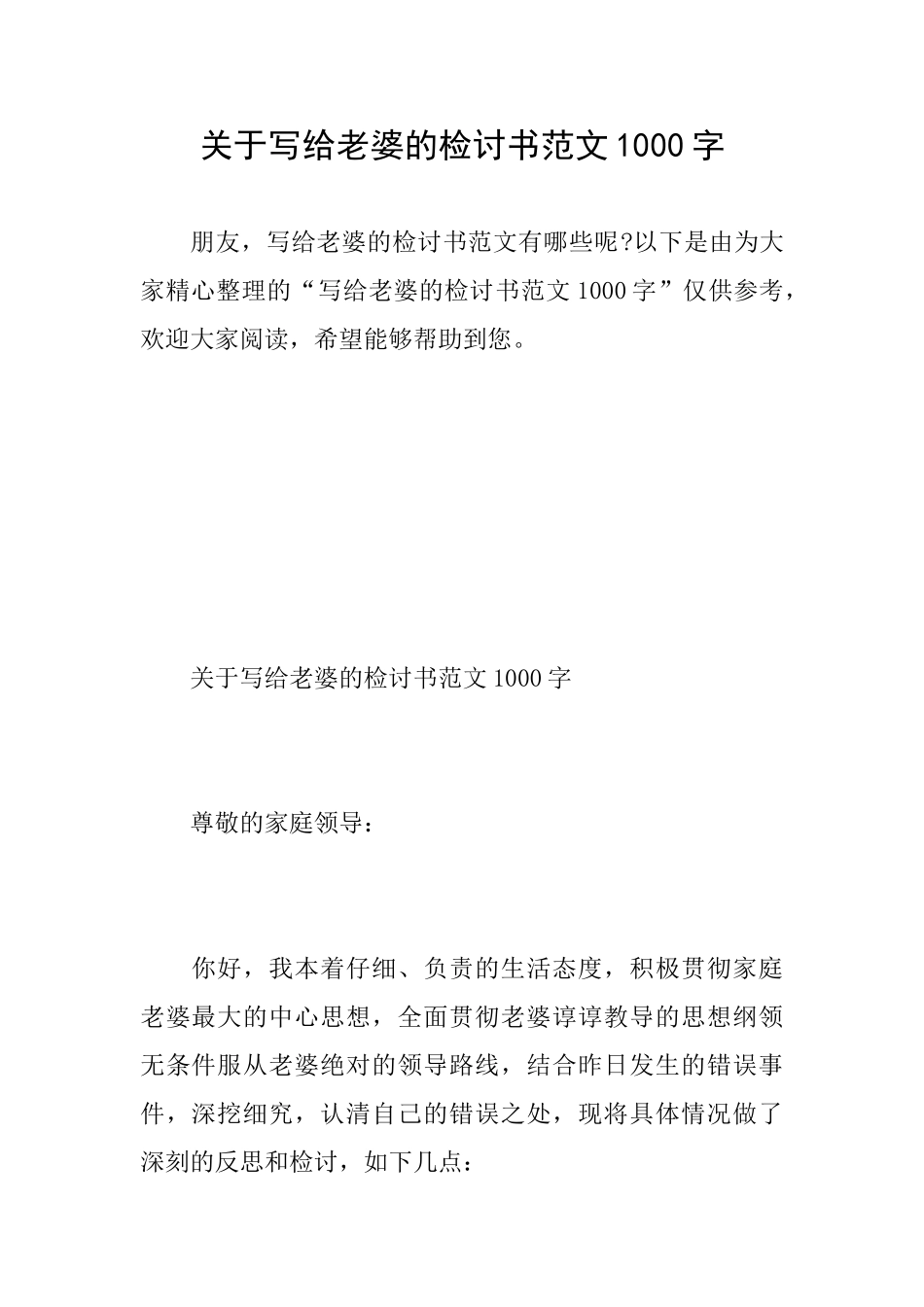 关于写给老婆的检讨书范文1000字

朋友，写给老婆的检讨书范文有哪些呢?以下是由为大家精心整理的“写给老婆的检讨书范文1000字”仅供参考，欢迎大家阅读，希望能够帮助到您。

关于写给老婆的检讨书范文1000字

尊敬的家庭领导：

你好，我本着仔细、负责的生活态度，积极贯彻家庭老婆最大的中心思想，全面贯彻老婆谆谆教导的思想纲领无条件服从老婆绝对的领导路线，结合昨日发生的错误事件，深挖细究，认清自己的错误之处，现将具体情况做了深刻的反思和检讨，如下几点：